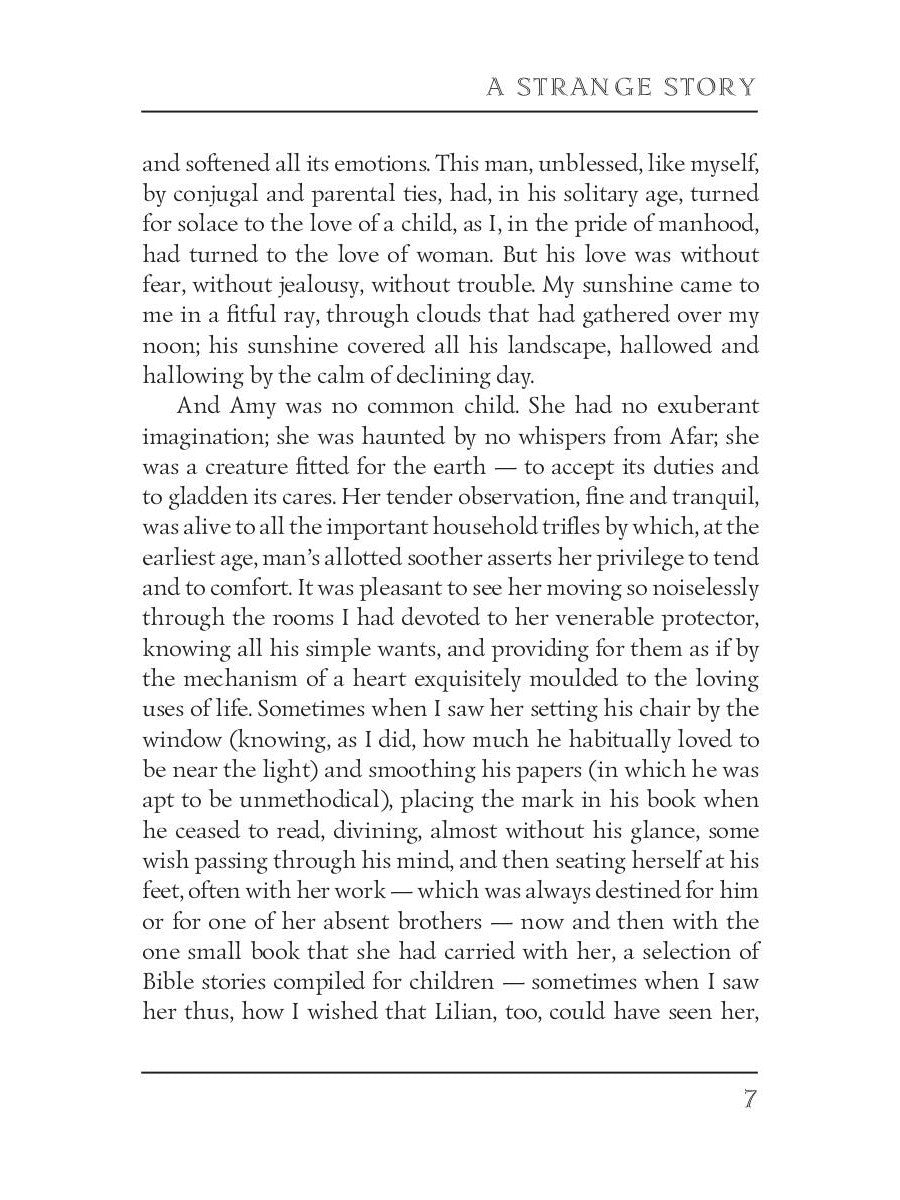 A STRANGE STORY

and softened all its emotions. This man, unblessed, like myself, by conjugal and parental ties, had, in his solitary age, turned for solace to the love of a child, as I, in the pride of manhood, had turned to the love of woman. But his love was without fear, without jealousy, without trouble. My sunshine came to me in a fitful ray, through clouds that had gathered over my noon; his sunshine covered all his landscape, hallowed and hallowing by the calm of declining day.

And Amy was no common child. She had no exuberant imagination; she was haunted by no whispers from Afar; she was a creature fitted for the earth — to accept its duties and to gladden its cares. Her tender observation, fine and tranquil, was alive to all the important household trifles by which, at the earliest age, man's allotted soother asserts her privilege to tend and to comfort. It was pleasant to see her moving so noiselessly through the rooms I had devoted to her venerable protector, knowing all his simple wants, and providing for them as if by the mechanism of a heart exquisitely moulded to the loving uses of life. Sometimes when I saw her setting his chair by the window (knowing, as I did, how much he habitually loved to be near the light) and smoothing his papers (in which he was apt to be unmethodical), placing the mark in his book when he ceased to read, divining, almost without his glance, some wish passing through his mind, and then seating herself at his feet, often with her work — which was always destined for him or for one of her absent brothers — now and then with the one small book that she had carried with her, a selection of Bible stories compiled for children — sometimes when I saw her thus, how I wished that Lilian, too, could have seen her,

7